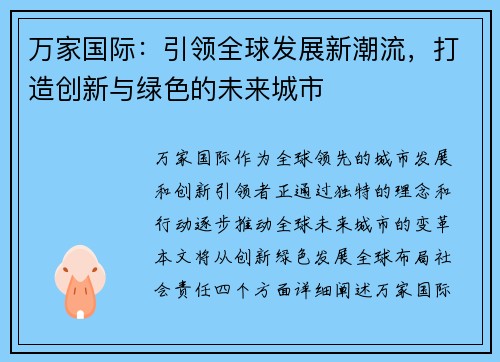 万家国际：引领全球发展新潮流，打造创新与绿色的未来城市

万家国际作为全球领先的城市发展和创新引领者正通过独特的理念和行动逐步推动全球未来城市的变革本文将从创新绿色发展全球布局社会责任四个方面详细阐述万家国际